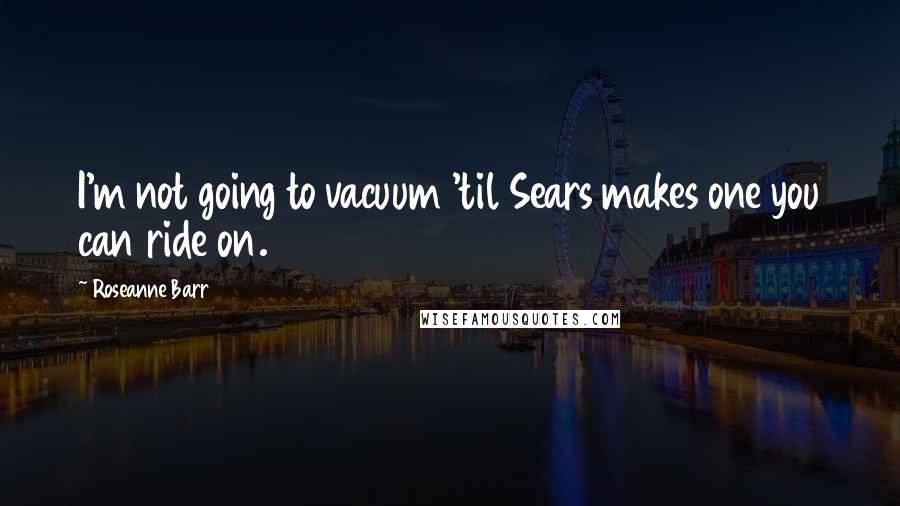 I'm not going to vacuum 'til Sears makes one you can ride on.

~ Roseanne Barr

WISEFAMOUSQUOTES.COM